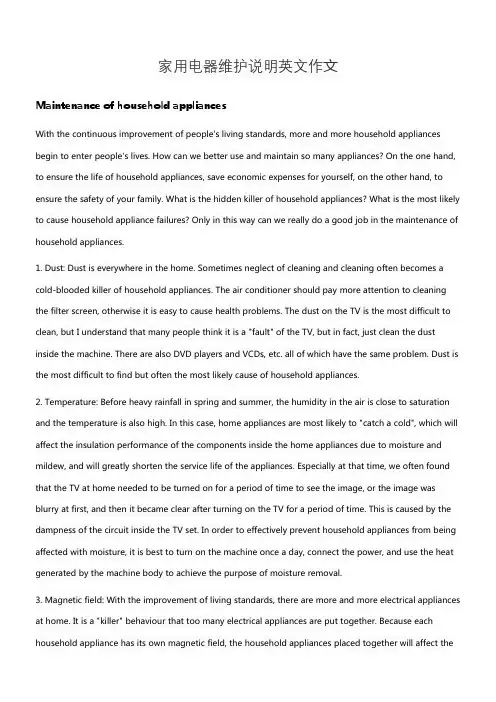 家用电器维护说明英文作文

Maintenance of household appliances

With the continuous improvement of people's living standards, more and more household appliances begin to enter people's lives. How can we better use and maintain so many appliances? On the one hand, to ensure the life of household appliances, save economic expenses for yourself, on the other hand, to ensure the safety of your family. What is the hidden killer of household appliances? What is the most likely to cause household appliance failures? Only in this way can we really do a good job in the maintenance of household appliances.

1. Dust: Dust is everywhere in the home. Sometimes neglect of cleaning and cleaning often becomes a cold-blooded killer of household appliances. The air conditioner should pay more attention to cleaning the filter screen, otherwise it is easy to cause health problems. The dust on the TV is the most difficult to clean, but I understand that many people think it is a "fault" of the TV, but in fact, just clean the dust inside the machine. There are also DVD players and VCDs, etc. all of which have the same problem. Dust is the most difficult to find but often the most likely cause of household appliances.

2. Temperature: Before heavy rainfall in spring and summer, the humidity in the air is close to saturation and the temperature is also high. In this case, home appliances are most likely to "catch a cold", which will affect the insulation performance of the components inside the home appliances due to moisture and mildew, and will greatly shorten the service life of the appliances. Especially at that time, we often found that the TV at home needed to be turned on for a period of time to see the image, or the image was blurry at first, and then it became clear after turning on the TV for a period of time. This is caused by the dampness of the circuit inside the TV set. In order to effectively prevent household appliances from being affected with moisture, it is best to turn on the machine once a day, connect the power, and use the heat generated by the machine body to achieve the purpose of moisture removal.

3. Magnetic field: With the improvement of living standards, there are more and more electrical appliances at home. It is a "killer" behaviour that too many electrical appliances are put together. Because each household appliance has its own magnetic field, the household appliances placed together will affect the